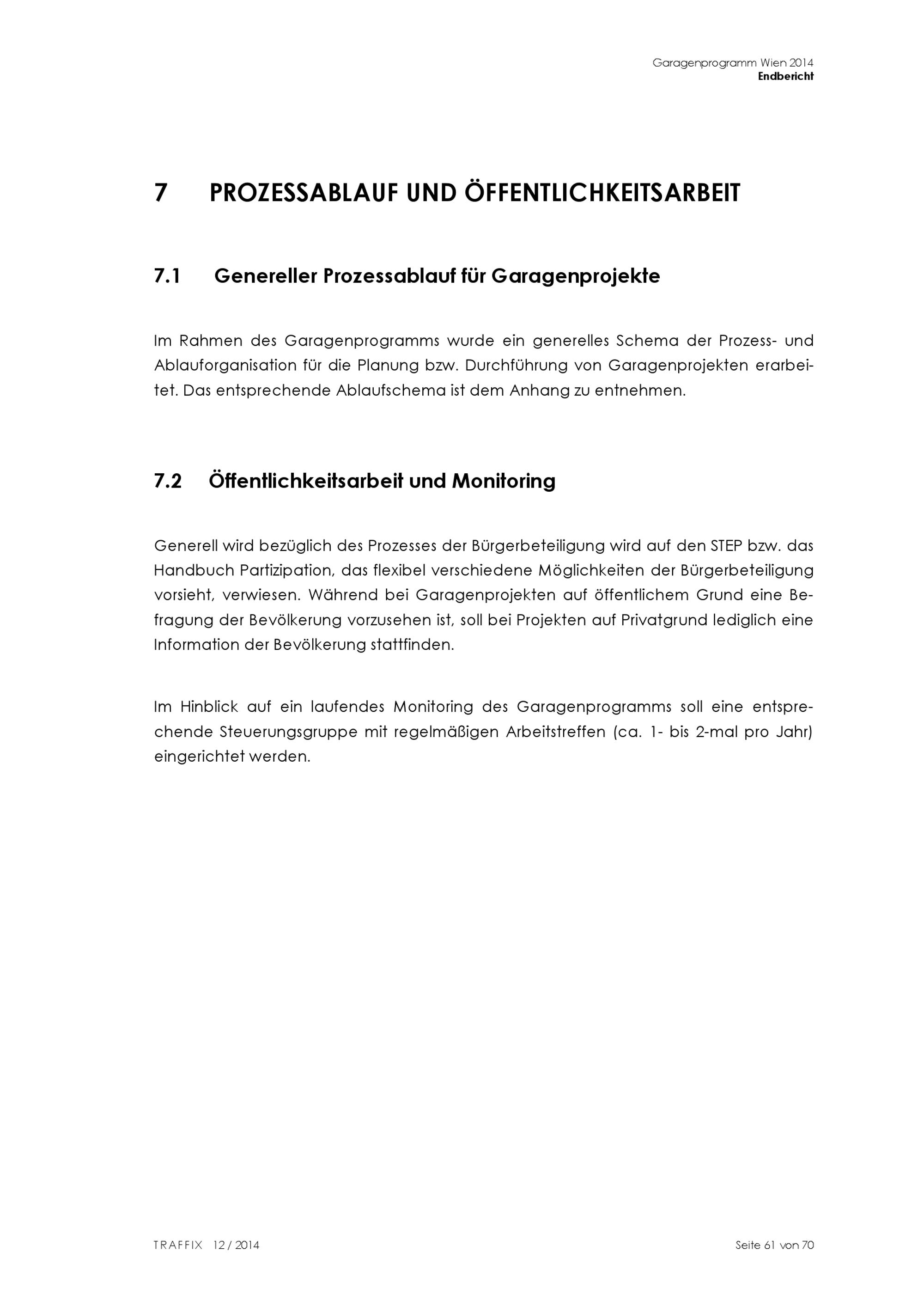 Garagenprogramm Wien 2014
Endbericht

7 PROZESSABLAUF UND ÖFFENTLICHKEITSARBEIT

7.1 Genereller Prozessablauf für Garagenprojekte

Im Rahmen des Garagenprogramms wurde ein generelles Schema der Prozess- und Ablauforganisation für die Planung bzw. Durchführung von Garagenprojekten erarbeitet. Das entsprechende Ablaufschema ist dem Anhang zu entnehmen.

7.2 Öffentlichkeitsarbeit und Monitoring

Generell wird bezüglich des Prozesses der Bürgerbeteiligung wird auf den STEP bzw. das Handbuch Partizipation, das flexibel verschiedene Möglichkeiten der Bürgerbeteiligung vorsieht, verwiesen. Während bei Garagenprojekten auf öffentlichem Grund eine Befragung der Bevölkerung vorzusehen ist, soll bei Projekten auf Privatgrund lediglich eine Information der Bevölkerung stattfinden.

Im Hinblick auf ein laufendes Monitoring des Garagenprogramms soll eine entsprechende Steuerungsgruppe mit regelmäßigen Arbeitstreffen (ca. 1- bis 2-mal pro Jahr) eingerichtet werden.

TRAFFIX 12 / 2014

Seite 61 von 70